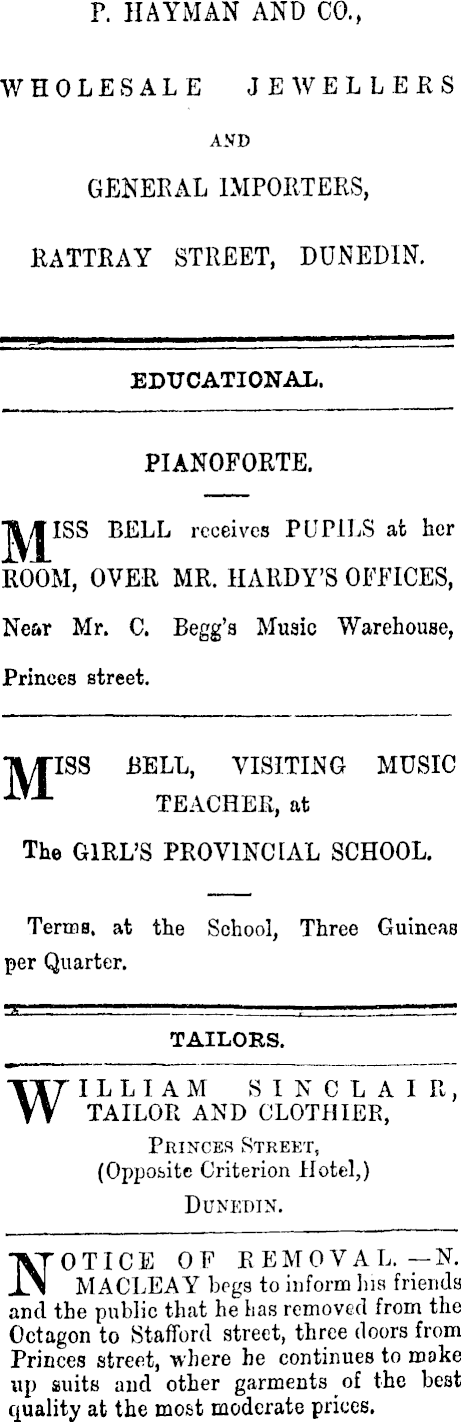 P. HAYMAN AND CO.,

WHOLESALE JEWELLERS

AND

GENERAL IMPORTERS,

RATTRAY STREET, DUNEDIN.

EDUCATIONAL.

PIANOFORTE.

MISS BELL receives PUPILS at her ROOM, OVER MR. HARDY'S OFFICES, Near Mr. C. Begg's Music Warehouse, Princes street.

MISS BELL, VISITING MUSIC TEACHER, at

The GIRL'S PROVINCIAL SCHOOL.

Terms, at the School, Three Guineas per Quarter.

TAILORS.

WILLIAM SINCLAIR, TAILOR AND CLOTHIER,

PRINCES STREET,
(Opposite Criterion Hotel,)
DUNEDIN.

NOTICE OF REMOVAL.—N. MACLEAY begs to inform his friends and the public that he has removed from the Octagon to Stafford street, three doors from Princes street, where he continues to make up suits and other garments of the best quality at the most moderate prices.